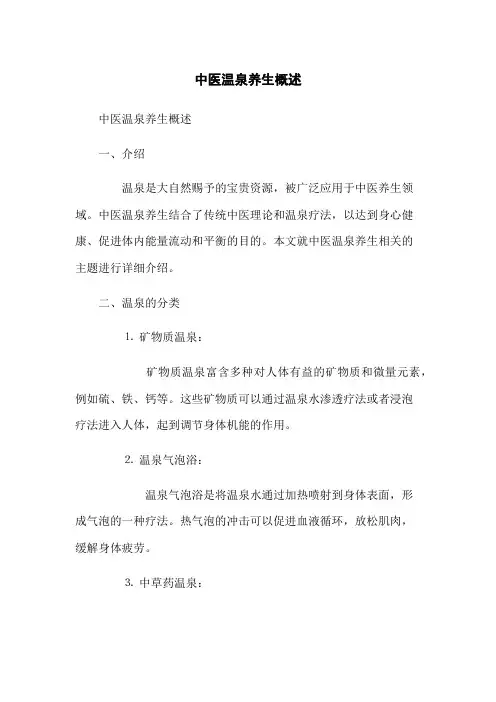 中医温泉养生概述

中医温泉养生概述

一、介绍

温泉是大自然赐予的宝贵资源，被广泛应用于中医养生领域。中医温泉养生结合了传统中医理论和温泉疗法，以达到身心健康、促进体内能量流动和平衡的目的。本文就中医温泉养生相关的主题进行详细介绍。

二、温泉的分类

1. 矿物质温泉：

矿物质温泉富含多种对人体有益的矿物质和微量元素，例如硫、铁、钙等。这些矿物质可以通过温泉水渗透疗法或者浸泡疗法进入人体，起到调节身体机能的作用。

2. 温泉气泡浴：

温泉气泡浴是将温泉水通过加热喷射到身体表面，形成气泡的一种疗法。热气泡的冲击可以促进血液循环，放松肌肉，缓解身体疲劳。

3. 中草药温泉：